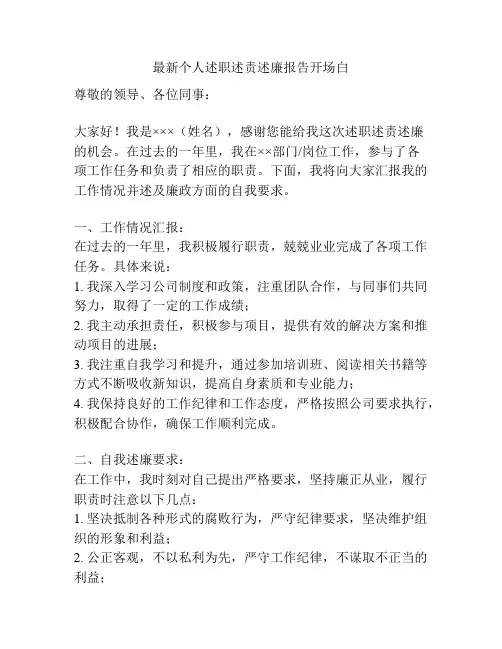 最新个人述职述责述廉报告开场白

尊敬的领导、各位同事：

大家好！我是×××（姓名），感谢您能给我这次述职述责述廉的机会。在过去的一年里，我在××部门/岗位工作，参与了各项工作任务和负责了相应的职责。下面，我将向大家汇报我的工作情况并述及廉政方面的自我要求。

一、工作情况汇报：
在过去的一年里，我积极履行职责，兢兢业业完成了各项工作任务。具体来说：
1. 我深入学习公司制度和政策，注重团队合作，与同事们共同努力，取得了一定的工作成绩；
2. 我主动承担责任，积极参与项目，提供有效的解决方案和推动项目的进展；
3. 我注重自我学习和提升，通过参加培训班、阅读相关书籍等方式不断吸收新知识，提高自身素质和专业能力；
4. 我保持良好的工作纪律和工作态度，严格按照公司要求执行，积极配合协作，确保工作顺利完成。

二、自我述廉要求：
在工作中，我时刻对自己提出严格要求，坚持廉正从业，履行职责时注意以下几点：
1. 坚决抵制各种形式的腐败行为，严守纪律要求，坚决维护组织的形象和利益；
2. 公正客观，不以私利为先，严守工作纪律，不谋取不正当的利益；